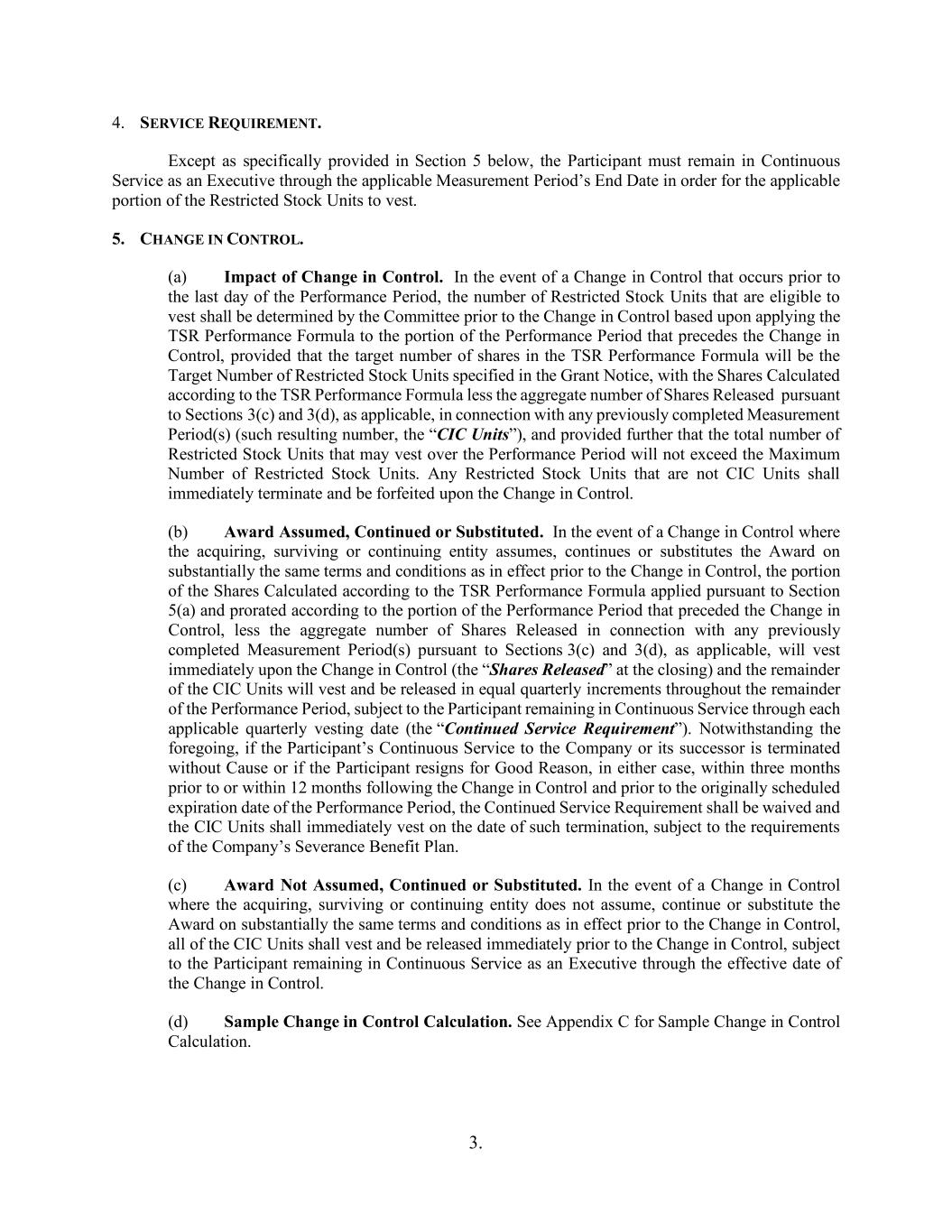 4. SERVICE REQUIREMENT.

Except as specifically provided in Section 5 below, the Participant must remain in Continuous Service as an Executive through the applicable Measurement Period's End Date in order for the applicable portion of the Restricted Stock Units to vest.

5. CHANGE IN CONTROL.

(a) Impact of Change in Control. In the event of a Change in Control that occurs prior to the last day of the Performance Period, the number of Restricted Stock Units that are eligible to vest shall be determined by the Committee prior to the Change in Control based upon applying the TSR Performance Formula to the portion of the Performance Period that precedes the Change in Control, provided that the target number of shares in the TSR Performance Formula will be the Target Number of Restricted Stock Units specified in the Grant Notice, with the Shares Calculated according to the TSR Performance Formula less the aggregate number of Shares Released pursuant to Sections 3(c) and 3(d), as applicable, in connection with any previously completed Measurement Period(s) (such resulting number, the "CIC Units"), and provided further that the total number of Restricted Stock Units that may vest over the Performance Period will not exceed the Maximum Number of Restricted Stock Units. Any Restricted Stock Units that are not CIC Units shall immediately terminate and be forfeited upon the Change in Control.

(b) Award Assumed, Continued or Substituted. In the event of a Change in Control where the acquiring, surviving or continuing entity assumes, continues or substitutes the Award on substantially the same terms and conditions as in effect prior to the Change in Control, the portion of the Shares Calculated according to the TSR Performance Formula applied pursuant to Section 5(a) and prorated according to the portion of the Performance Period that preceded the Change in Control, less the aggregate number of Shares Released in connection with any previously completed Measurement Period(s) pursuant to Sections 3(c) and 3(d), as applicable, will vest immediately upon the Change in Control (the "Shares Released" at the closing) and the remainder of the CIC Units will vest and be released in equal quarterly increments throughout the remainder of the Performance Period, subject to the Participant remaining in Continuous Service through each applicable quarterly vesting date (the "Continued Service Requirement"). Notwithstanding the foregoing, if the Participant's Continuous Service to the Company or its successor is terminated without Cause or if the Participant resigns for Good Reason, in either case, within three months prior to or within 12 months following the Change in Control and prior to the originally scheduled expiration date of the Performance Period, the Continued Service Requirement shall be waived and the CIC Units shall immediately vest on the date of such termination, subject to the requirements of the Company's Severance Benefit Plan.

(c) Award Not Assumed, Continued or Substituted. In the event of a Change in Control where the acquiring, surviving or continuing entity does not assume, continue or substitute the Award on substantially the same terms and conditions as in effect prior to the Change in Control, all of the CIC Units shall vest and be released immediately prior to the Change in Control, subject to the Participant remaining in Continuous Service as an Executive through the effective date of the Change in Control.

(d) Sample Change in Control Calculation. See Appendix C for Sample Change in Control Calculation.

3.